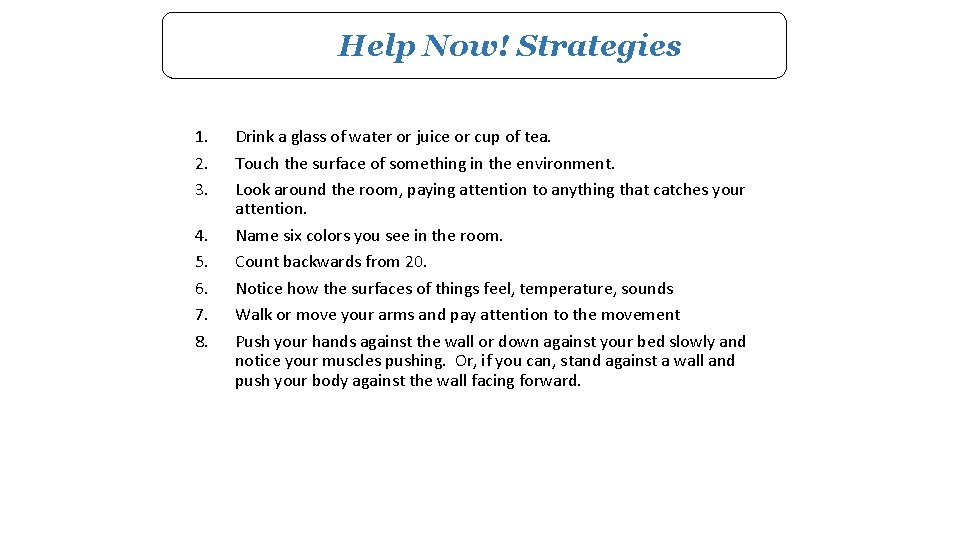 Help Now! Strategies

1. Drink a glass of water or juice or cup of tea.
2. Touch the surface of something in the environment.
3. Look around the room, paying attention to anything that catches your attention.
4. Name six colors you see in the room.
5. Count backwards from 20.
6. Notice how the surfaces of things feel, temperature, sounds
7. Walk or move your arms and pay attention to the movement
8. Push your hands against the wall or down against your bed slowly and notice your muscles pushing. Or, if you can, stand against a wall and push your body against the wall facing forward.